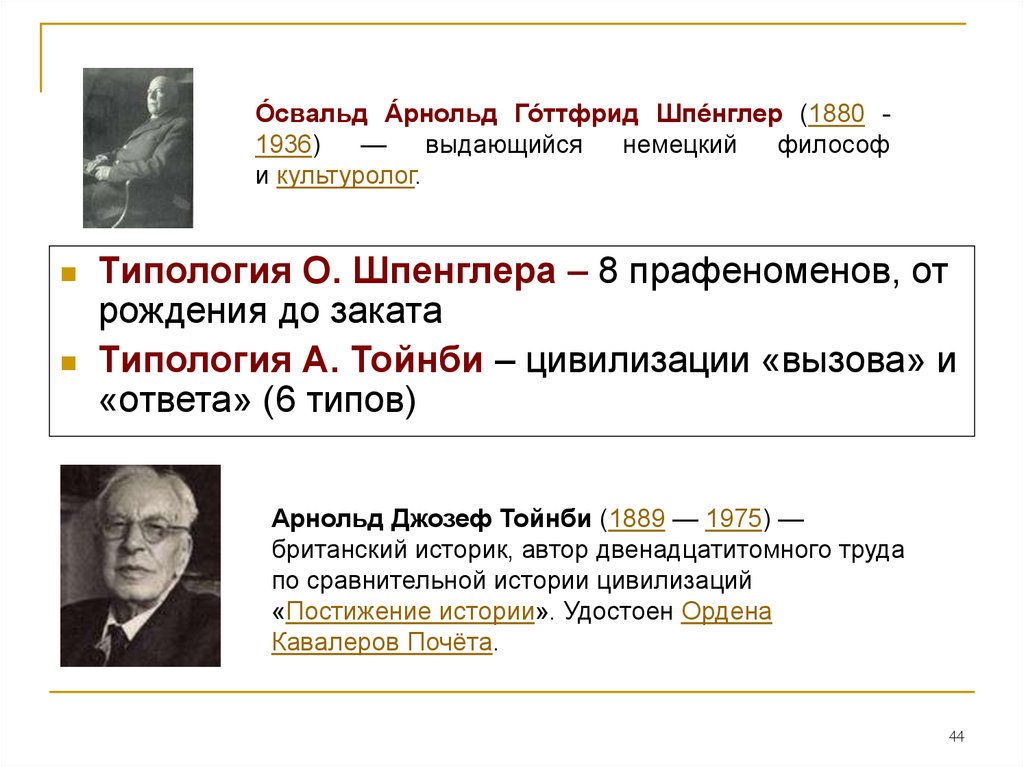 О́свальд А́рнольд Го́ттфрид Шпе́нглер (1880 - 1936) — выдающийся немецкий философ и культуролог.

Типология О. Шпенглера – 8 прафеноменов, от рождения до заката

Типология А. Тойнби – цивилизации «вызова» и «ответа» (6 типов)

Арнольд Джозеф Тойнби (1889 — 1975) — британский историк, автор двенадцатитомного труда по сравнительной истории цивилизаций «Постижение истории». Удостоен Ордена Кавалеров Почёта.

44